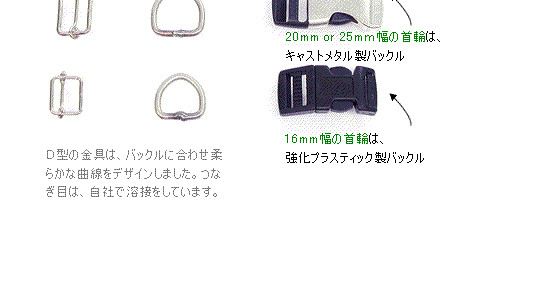 D型の金具は、バックルに合わせ柔らかな曲線をデザインしました。つなぎ目は、自社で溶接をしています。

20mm or 25mm幅の首輪は、
キャストメタル製バックル

16mm幅の首輪は、
強化プラスティック製バックル